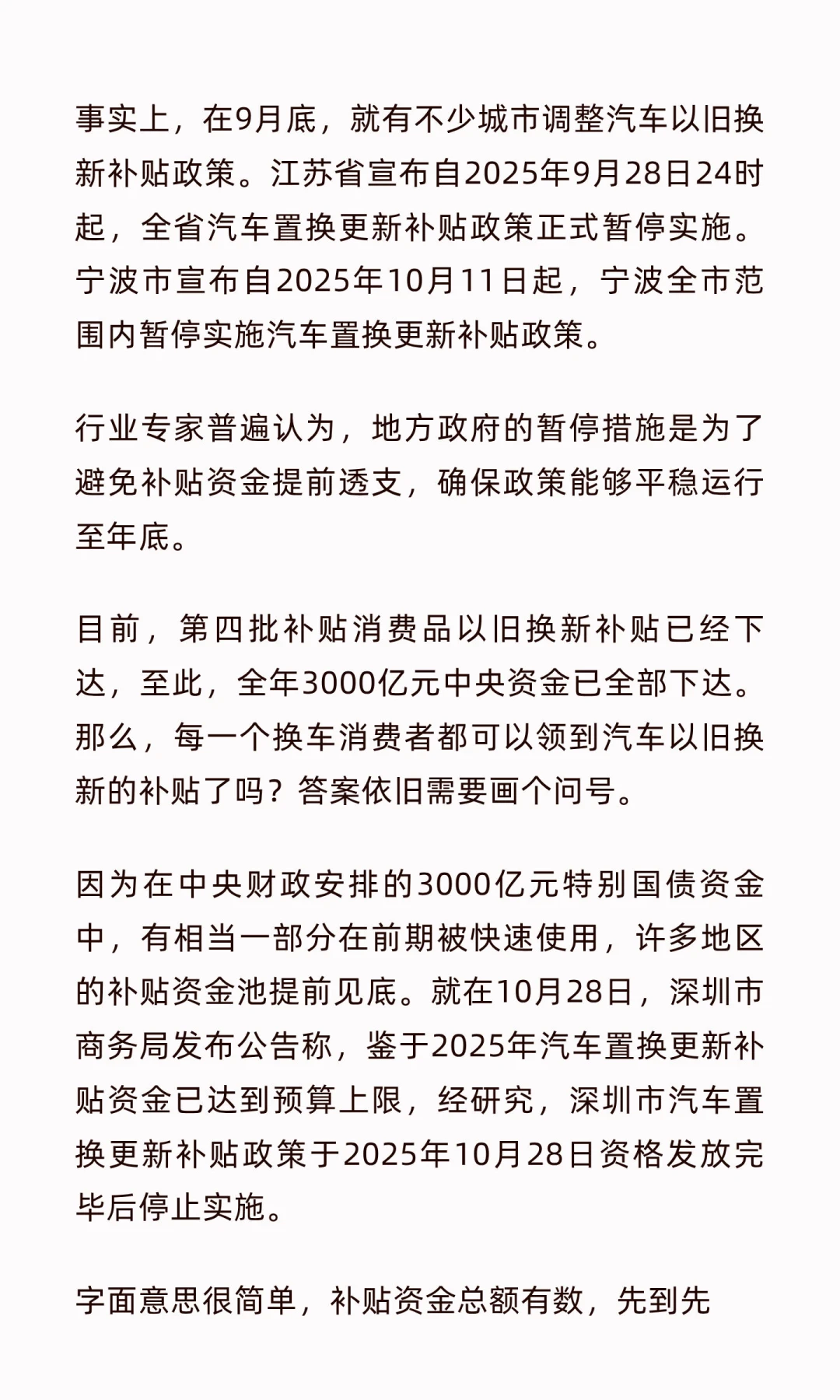 事实上，在9月底，就有不少城市调整汽车以旧换新补贴政策。江苏省宣布自2025年9月28日24时起，全省汽车置换更新补贴政策正式暂停实施。宁波市宣布自2025年10月11日起，宁波全市范围内暂停实施汽车置换更新补贴政策。

行业专家普遍认为，地方政府的暂停措施是为了避免补贴资金提前透支，确保政策能够平稳运行至年底。

目前，第四批补贴消费品以旧换新补贴已经下达，至此，全年3000亿元中央资金已全部下达。那么，每一个换车消费者都可以领到汽车以旧换新的补贴了吗？答案依旧需要画个问号。

因为在中央财政安排的3000亿元特别国债资金中，有相当一部分在前期被快速使用，许多地区的补贴资金池提前见底。就在10月28日，深圳市商务局发布公告称，鉴于2025年汽车置换更新补贴资金已达到预算上限，经研究，深圳市汽车置换更新补贴政策于2025年10月28日资格发放完毕后停止实施。

字面意思很简单，补贴资金总额有数，先到先